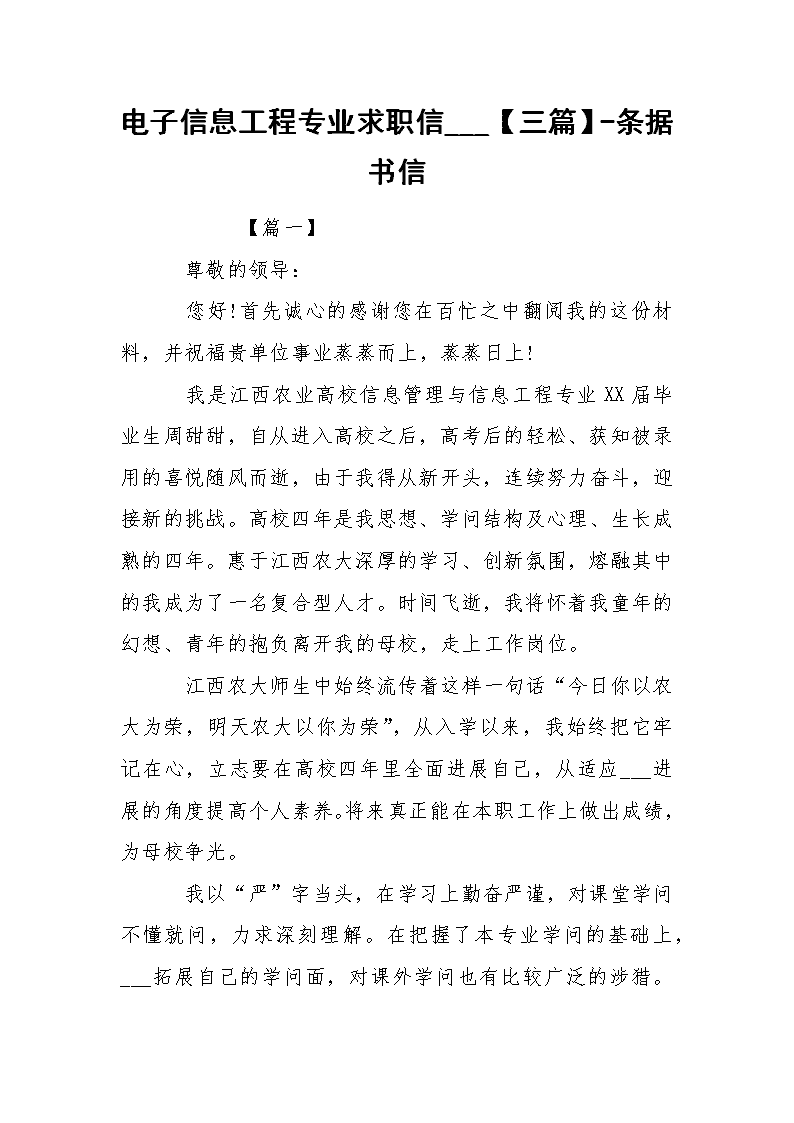 电子信息工程专业求职信___【三篇】-条据书信

【篇一】

尊敬的领导：

您好!首先诚心的感谢您在百忙之中翻阅我的这份材料，并祝福贵单位事业蒸蒸而上，蒸蒸日上!

我是江西农业高校信息管理与信息工程专业XX届毕业生周甜甜，自从进入高校之后，高考后的轻松、获知被录用的喜悦随风而逝，由于我得从新开头，连续努力奋斗，迎接新的挑战。高校四年是我思想、学问结构及心理、生长成熟的四年。惠于江西农大深厚的学习、创新氛围，熔融其中的我成为了一名复合型人才。时间飞逝，我将怀着我童年的幻想、青年的抱负离开我的母校，走上工作岗位。

江西农大师生中始终流传着这样一句话“今日你以农大为荣，明天农大以你为荣”，从入学以来，我始终把它牢记在心，立志要在高校四年里全面进展自己，从适应___进展的角度提高个人素养。将来真正能在本职工作上做出成绩，为母校争光。

我以“严”字当头，在学习上勤奋严谨，对课堂学问不懂就问，力求深刻理解。在把握了本专业学问的基础上，___拓展自己的学问面，对课外学问也有比较广泛的涉猎。